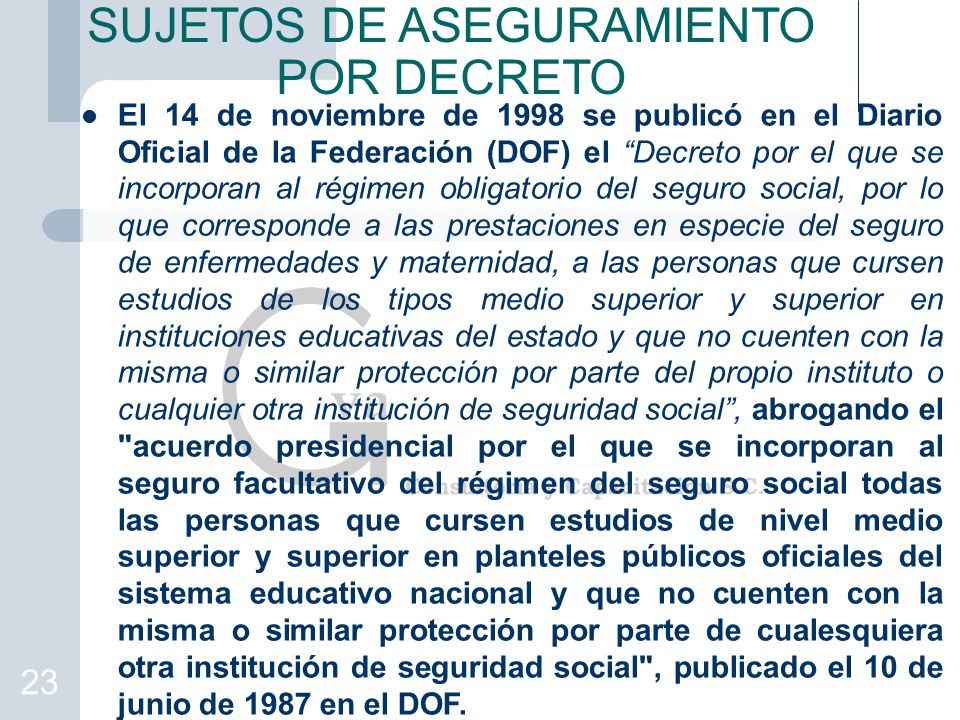 SUJETOS DE ASEGURAMIENTO POR DECRETO

● El 14 de noviembre de 1998 se publicó en el Diario Oficial de la Federación (DOF) el “Decreto por el que se incorporan al régimen obligatorio del seguro social, por lo que corresponde a las prestaciones en especie del seguro de enfermedades y maternidad, a las personas que cursen estudios de los tipos medio superior y superior en instituciones educativas del estado y que no cuenten con la misma o similar protección por parte del propio instituto o cualquier otra institución de seguridad social”, abrogando el "acuerdo presidencial por el que se incorporan al seguro facultativo del régimen del seguro social todas las personas que cursen estudios de nivel medio superior y superior en planteles públicos oficiales del sistema educativo nacional y que no cuenten con la misma o similar protección por parte de cualesquiera otra institución de seguridad social", publicado el 10 de junio de 1987 en el DOF.

23